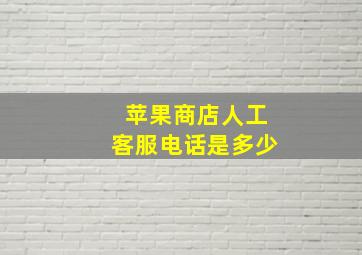 苹果商店人工
客服电话是多少